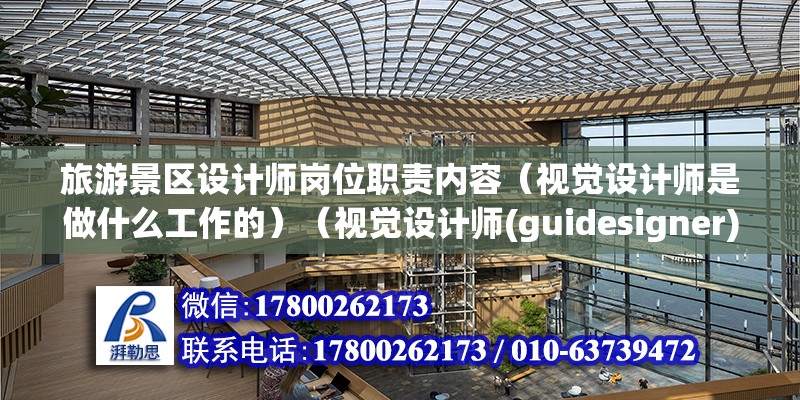 旅游景区设计师岗位职责内容（视觉设计师是做什么工作的）（视觉设计师(guidesigner)

湃勒思

微信:17800262173

联系电话:17800262173 / 010-63739472